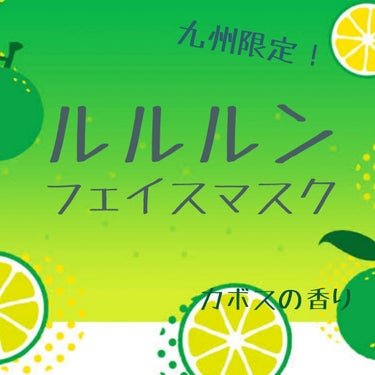 九州限定！

ルルルン
フェイスマスク

カボスの香り